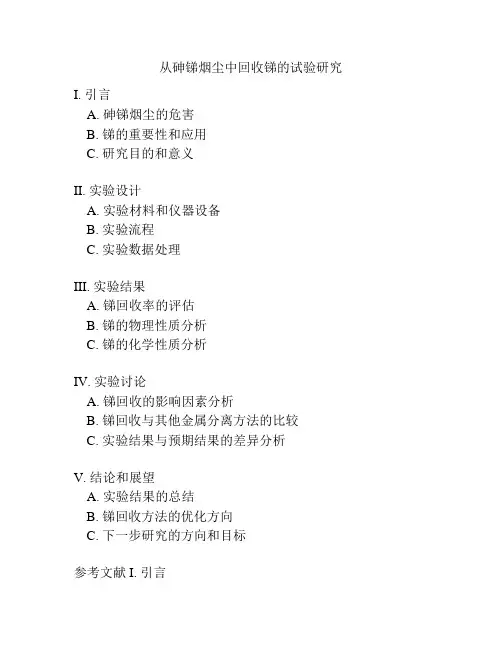 从砷锑烟尘中回收锑的试验研究

I. 引言
A. 砷锑烟尘的危害
B. 锑的重要性和应用
C. 研究目的和意义

II. 实验设计
A. 实验材料和仪器设备
B. 实验流程
C. 实验数据处理

III. 实验结果
A. 锑回收率的评估
B. 锑的物理性质分析
C. 锑的化学性质分析

IV. 实验讨论
A. 锑回收的影响因素分析
B. 锑回收与其他金属分离方法的比较
C. 实验结果与预期结果的差异分析

V. 结论和展望
A. 实验结果的总结
B. 锑回收方法的优化方向
C. 下一步研究的方向和目标

参考文献 I. 引言